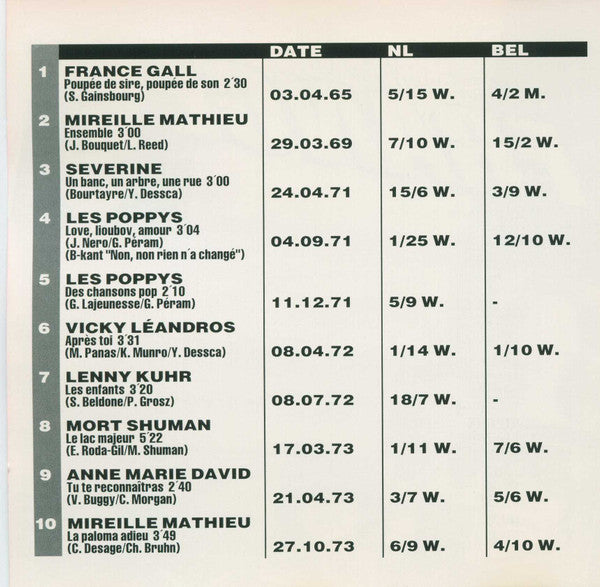 | | | DATE | NL | BEL |
|---|---|---|---|---|
| 1 | FRANCE GALL Poupée de sire, poupée de son 2´30 (S. Gainsbourg) | 03.04.65 | 5/15 W. | 4/2 M. |
| 2 | MIREILLE MATHIEU Ensemble 3´00 (J. Bouquet/L. Reed) | 29.03.69 | 7/10 W. | 15/2 W. |
| 3 | SEVERINE Un banc, un arbre, une rue 3´00 (Bourtayre/Y. Dessca) | 24.04.71 | 15/6 W. | 3/9 W. |
| 4 | LES POPPYS Love, lioubov, amour 3´04 (J. Nero/G. Péram) (B-kant "Non, non rien n´a changé") | 04.09.71 | 1/25 W. | 12/10 W. |
| 5 | LES POPPYS Des chansons pop 2´10 (G. Lajeunesse/G. Péram) | 11.12.71 | 5/9 W. | - |
| 6 | VICKY LÉANDROS Après toi 3´31 (M. Panas/K. Munro/Y. Dessca) | 08.04.72 | 1/14 W. | 1/10 W. |
| 7 | LENNY KUHR Les enfants 3´20 (S. Beldone/P. Grosz) | 08.07.72 | 18/7 W. | - |
| 8 | MORT SHUMAN Le lac majeur 5´22 (E. Roda-Gil/M. Shuman) | 17.03.73 | 1/11 W. | 7/6 W. |
| 9 | ANNE MARIE DAVID Tu te reconnaîtras 2´40 (V. Buggy/C. Morgan) | 21.04.73 | 3/7 W. | 5/6 W. |
| 10 | MIREILLE MATHIEU La paloma adieu 3´49 (C. Desage/Ch. Bruhn) | 27.10.73 | 6/9 W. | 4/10 W. |